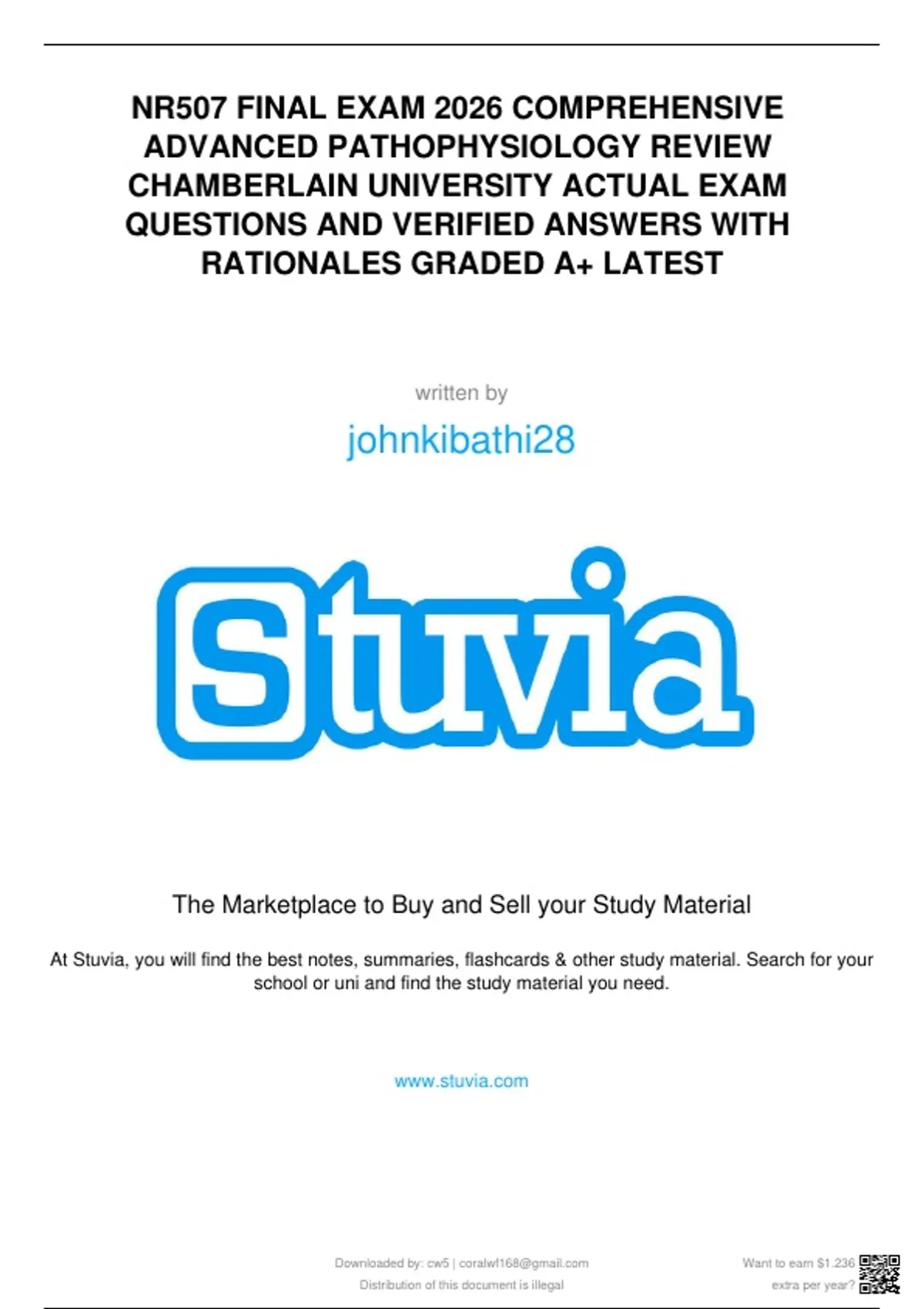 NR507 FINAL EXAM 2026 COMPREHENSIVE ADVANCED PATHOPHYSIOLOGY REVIEW CHAMBERLAIN UNIVERSITY ACTUAL EXAM QUESTIONS AND VERIFIED ANSWERS WITH RATIONALES GRADED A+ LATEST

written by

johnkibathi28

Stuvia

The Marketplace to Buy and Sell your Study Material

At Stuvia, you will find the best notes, summaries, flashcards & other study material. Search for your school or uni and find the study material you need.

www.stuvia.com

Downloaded by: cw5 | coralwf168@gmail.com
Distribution of this document is illegal

Want to earn $1.236
extra per year?